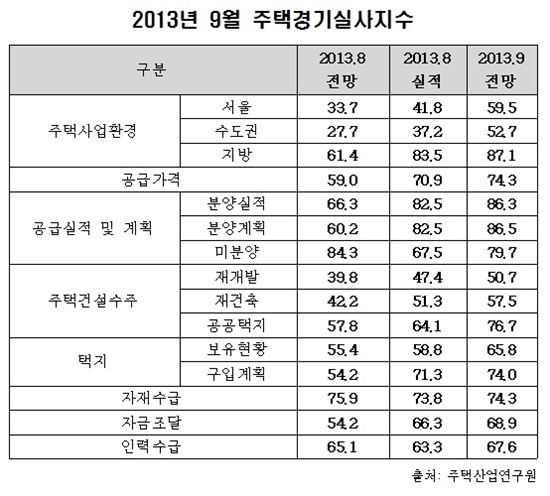 2013년 9월 주택경기실사지수

| 구분 | | 2013.8 전망 | 2013.8 실적 | 2013.9 전망 |
|---|---|---|---|---|
| 주택사업환경 | 서울 | 33.7 | 41.8 | 59.5 |
| | 수도권 | 27.7 | 37.2 | 52.7 |
| | 지방 | 61.4 | 83.5 | 87.1 |
| 공급가격 | | 59.0 | 70.9 | 74.3 |
| 공급실적 및 계획 | 분양실적 | 66.3 | 82.5 | 86.3 |
| | 분양계획 | 60.2 | 82.5 | 86.5 |
| | 미분양 | 84.3 | 67.5 | 79.7 |
| 주택건설수주 | 재개발 | 39.8 | 47.4 | 50.7 |
| | 재건축 | 42.2 | 51.3 | 57.5 |
| | 공공택지 | 57.8 | 64.1 | 76.7 |
| 택지 | 보유현황 | 55.4 | 58.8 | 65.8 |
| | 구입계획 | 54.2 | 71.3 | 74.0 |
| 자재수급 | | 75.9 | 73.8 | 74.3 |
| 자금조달 | | 54.2 | 66.3 | 68.9 |
| 인력수급 | | 65.1 | 63.3 | 67.6 |

출처: 주택산업연구원